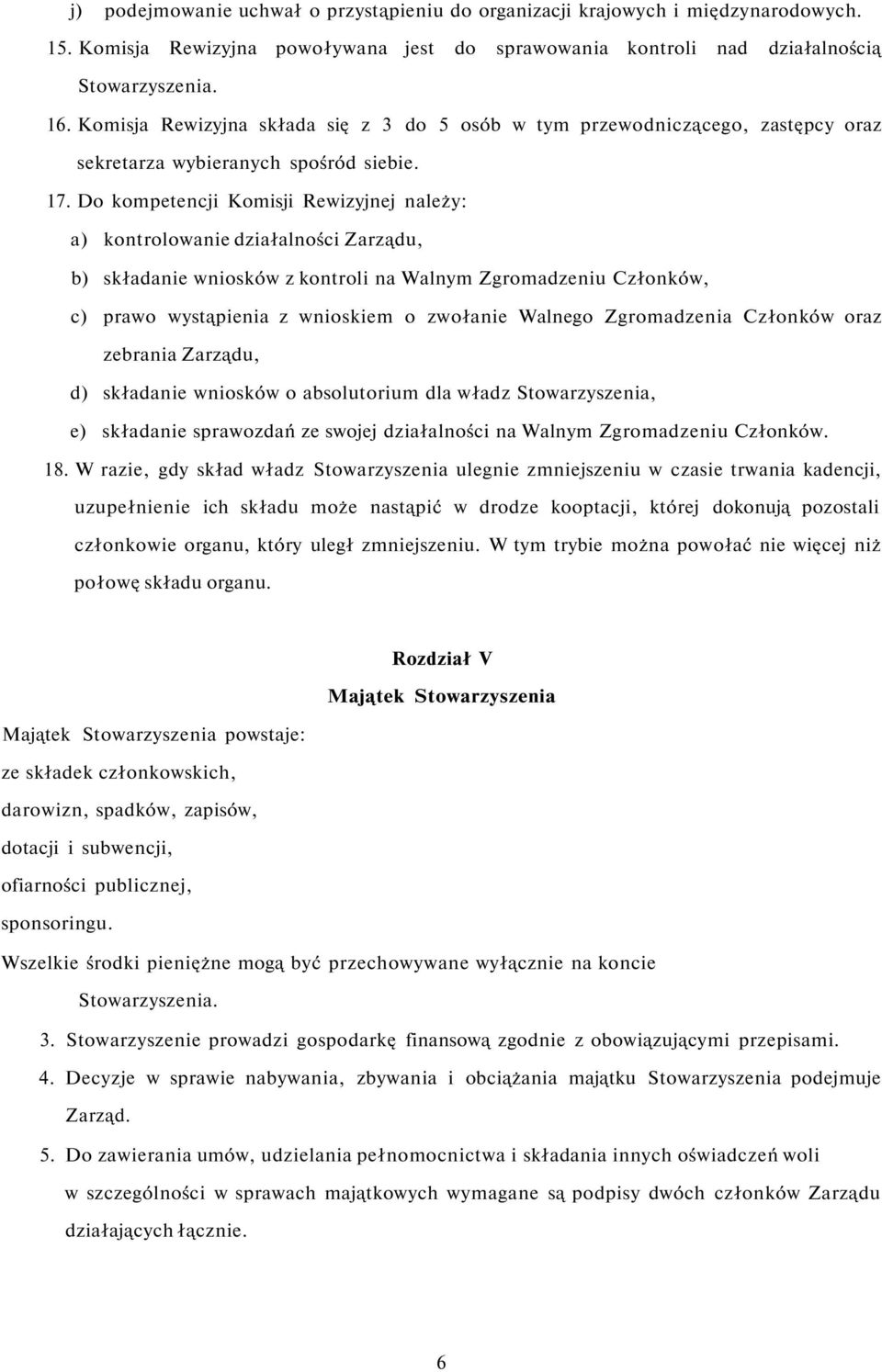 j) podejmowanie uchwał o przystąpieniu do organizacji krajowych i międzynarodowych.

15. Komisja Rewizyjna powoływana jest do sprawowania kontroli nad działalnością Stowarzyszenia.

16. Komisja Rewizyjna składa się z 3 do 5 osób w tym przewodniczącego, zastępcy oraz sekretarza wybieranych spośród siebie.

17. Do kompetencji Komisji Rewizyjnej należy:

a) kontrolowanie działalności Zarządu,

b) składanie wniosków z kontroli na Walnym Zgromadzeniu Członków,

c) prawo wystąpienia z wnioskiem o zwołanie Walnego Zgromadzenia Członków oraz zebrania Zarządu,

d) składanie wniosków o absolutorium dla władz Stowarzyszenia,

e) składanie sprawozdań ze swojej działalności na Walnym Zgromadzeniu Członków.

18. W razie, gdy skład władz Stowarzyszenia ulegnie zmniejszeniu w czasie trwania kadencji, uzupełnienie ich składu może nastąpić w drodze kooptacji, której dokonują pozostali członkowie organu, który uległ zmniejszeniu. W tym trybie można powołać nie więcej niż połowę składu organu.

Rozdział V

Majątek Stowarzyszenia

Majątek Stowarzyszenia powstaje:

ze składek członkowskich,

darowizn, spadków, zapisów,

dotacji i subwencji,

ofiarności publicznej,

sponsoringu.

Wszelkie środki pieniężne mogą być przechowywane wyłącznie na koncie Stowarzyszenia.

3. Stowarzyszenie prowadzi gospodarkę finansową zgodnie z obowiązującymi przepisami.

4. Decyzje w sprawie nabywania, zbywania i obciążania majątku Stowarzyszenia podejmuje Zarząd.

5. Do zawierania umów, udzielania pełnomocnictwa i składania innych oświadczeń woli w szczególności w sprawach majątkowych wymagane są podpisy dwóch członków Zarządu działających łącznie.

6